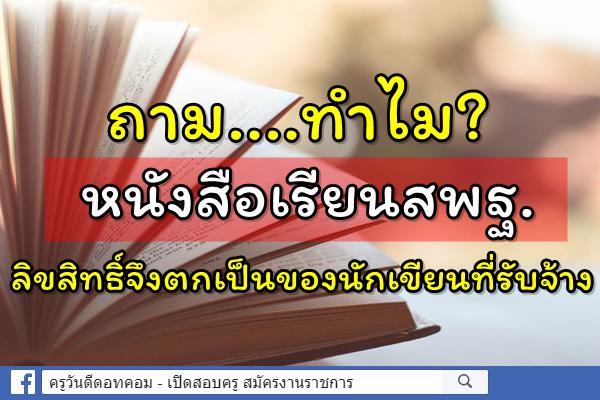 ถาม....ทำไม?
หนังสือเรียนสพฐ.
ลิขสิทธิ์จึงตกเป็นของนักเขียนที่รับจ้าง

ครูวันดีดอทคอม - เปิดสอบครู สมัครงานราชการ